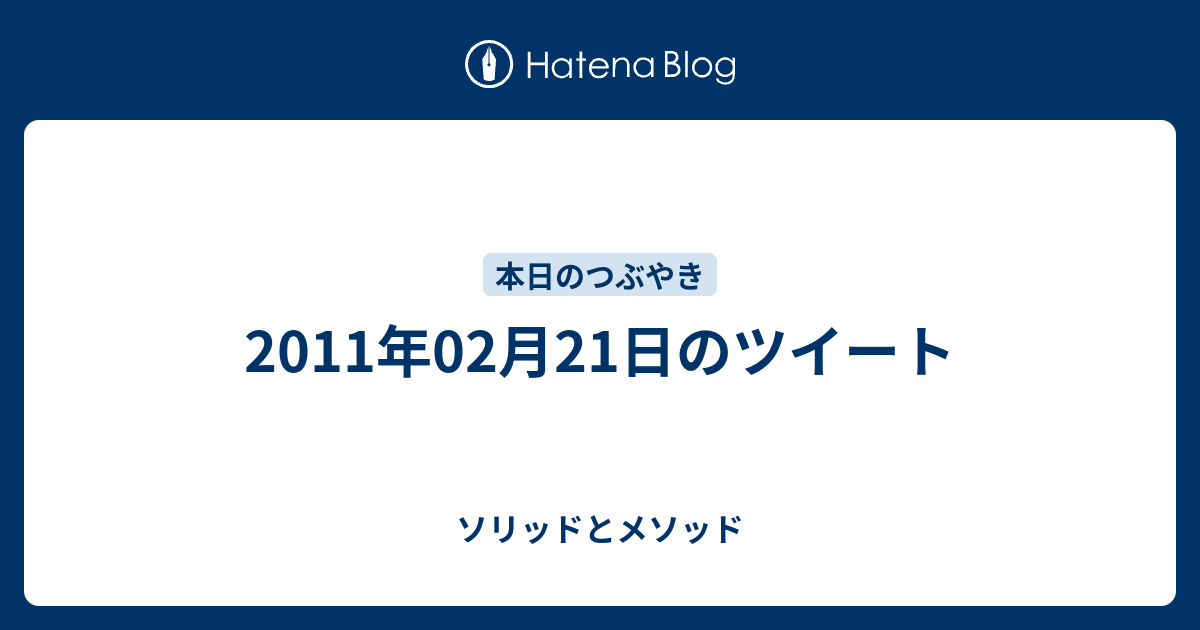 Hatena Blog

本日のつぶやき

2011年02月21日のツイート

ソリッドとメソッド